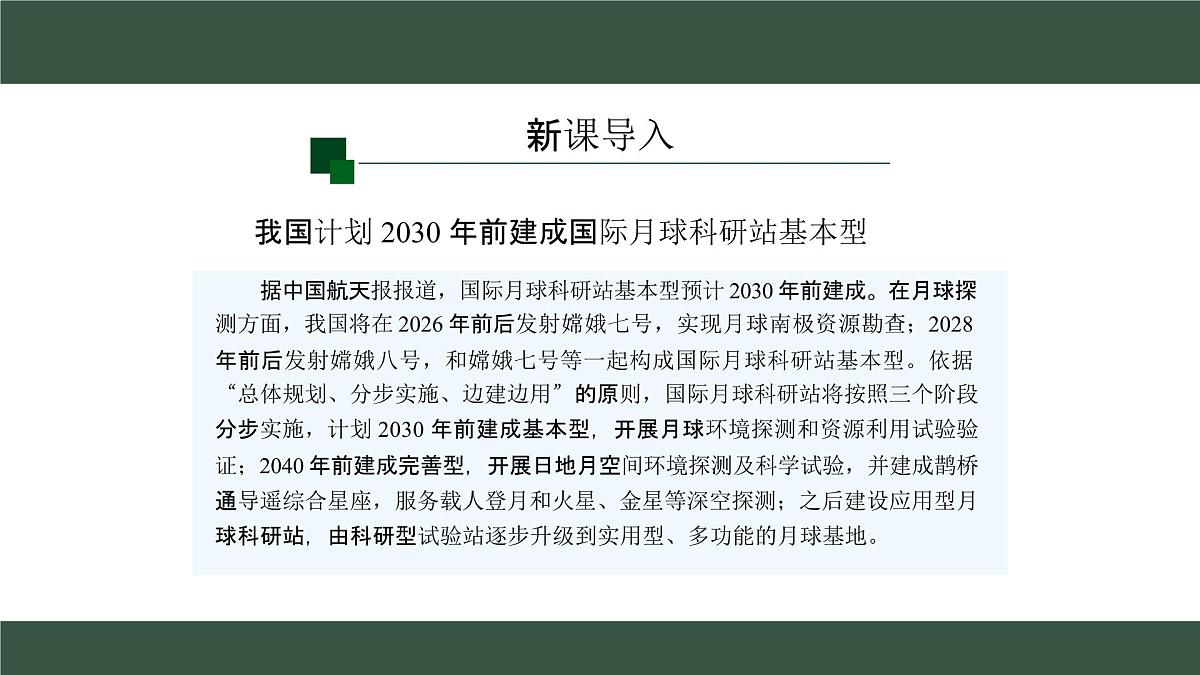 新课导入

我国计划 2030 年前建成国际月球科研站基本型

据中国航天报报道，国际月球科研站基本型预计 2030 年前建成。在月球探测方面，我国将在 2026 年前后发射嫦娥七号，实现月球南极资源勘查；2028 年前后发射嫦娥八号，和嫦娥七号等一起构成国际月球科研站基本型。依据“总体规划、分步实施、边建边用”的原则，国际月球科研站将按照三个阶段分步实施，计划 2030 年前建成基本型，开展月球环境探测和资源利用试验验证；2040 年前建成完善型，开展日地月空间环境探测及科学试验，并建成鹊桥通导遥综合星座，服务载人登月和火星、金星等深空探测；之后建设应用型月球科研站，由科研型试验站逐步升级到实用型、多功能的月球基地。